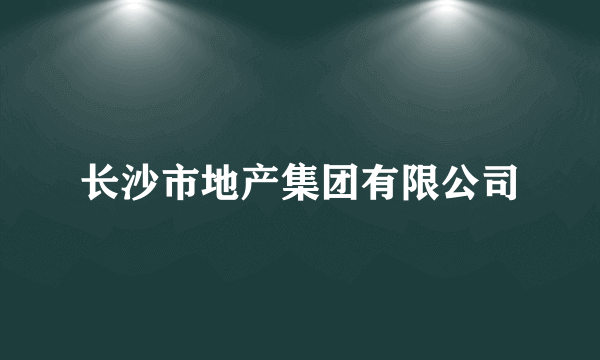 长沙市地产集团有限公司